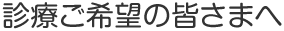 診療ご希望の皆さまへ